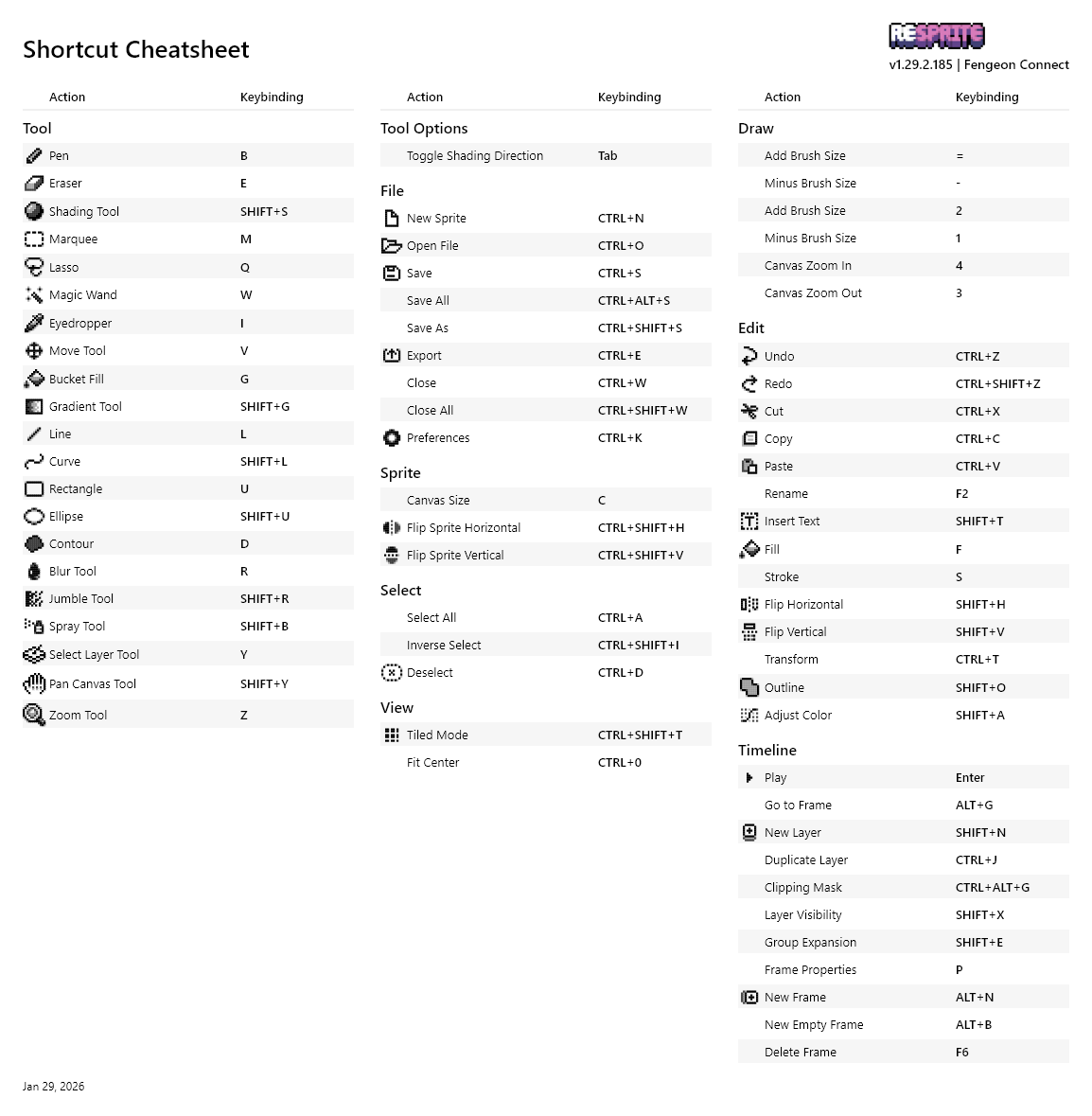 Shortcut Cheatsheet

RESPRITE
v1.29.2.185 | Fengeon Connect

| Action | Keybinding |
|---|---|
| **Tool** | |
| Pen | B |
| Eraser | E |
| Shading Tool | SHIFT+S |
| Marquee | M |
| Lasso | Q |
| Magic Wand | W |
| Eyedropper | I |
| Move Tool | V |
| Bucket Fill | G |
| Gradient Tool | SHIFT+G |
| Line | L |
| Curve | SHIFT+L |
| Rectangle | U |
| Ellipse | SHIFT+U |
| Contour | D |
| Blur Tool | R |
| Jumble Tool | SHIFT+R |
| Spray Tool | SHIFT+B |
| Select Layer Tool | Y |
| Pan Canvas Tool | SHIFT+Y |
| Zoom Tool | Z |

| Action | Keybinding |
|---|---|
| **Tool Options** | |
| Toggle Shading Direction | Tab |
| **File** | |
| New Sprite | CTRL+N |
| Open File | CTRL+O |
| Save | CTRL+S |
| Save All | CTRL+ALT+S |
| Save As | CTRL+SHIFT+S |
| Export | CTRL+E |
| Close | CTRL+W |
| Close All | CTRL+SHIFT+W |
| Preferences | CTRL+K |
| **Sprite** | |
| Canvas Size | C |
| Flip Sprite Horizontal | CTRL+SHIFT+H |
| Flip Sprite Vertical | CTRL+SHIFT+V |
| **Select** | |
| Select All | CTRL+A |
| Inverse Select | CTRL+SHIFT+I |
| Deselect | CTRL+D |
| **View** | |
| Tiled Mode | CTRL+SHIFT+T |
| Fit Center | CTRL+0 |

| Action | Keybinding |
|---|---|
| **Draw** | |
| Add Brush Size | = |
| Minus Brush Size | - |
| Add Brush Size | 2 |
| Minus Brush Size | 1 |
| Canvas Zoom In | 4 |
| Canvas Zoom Out | 3 |
| **Edit** | |
| Undo | CTRL+Z |
| Redo | CTRL+SHIFT+Z |
| Cut | CTRL+X |
| Copy | CTRL+C |
| Paste | CTRL+V |
| Rename | F2 |
| Insert Text | SHIFT+T |
| Fill | F |
| Stroke | S |
| Flip Horizontal | SHIFT+H |
| Flip Vertical | SHIFT+V |
| Transform | CTRL+T |
| Outline | SHIFT+O |
| Adjust Color | SHIFT+A |
| **Timeline** | |
| Play | Enter |
| Go to Frame | ALT+G |
| New Layer | SHIFT+N |
| Duplicate Layer | CTRL+J |
| Clipping Mask | CTRL+ALT+G |
| Layer Visibility | SHIFT+X |
| Group Expansion | SHIFT+E |
| Frame Properties | P |
| New Frame | ALT+N |
| New Empty Frame | ALT+B |
| Delete Frame | F6 |

Jan 29, 2026